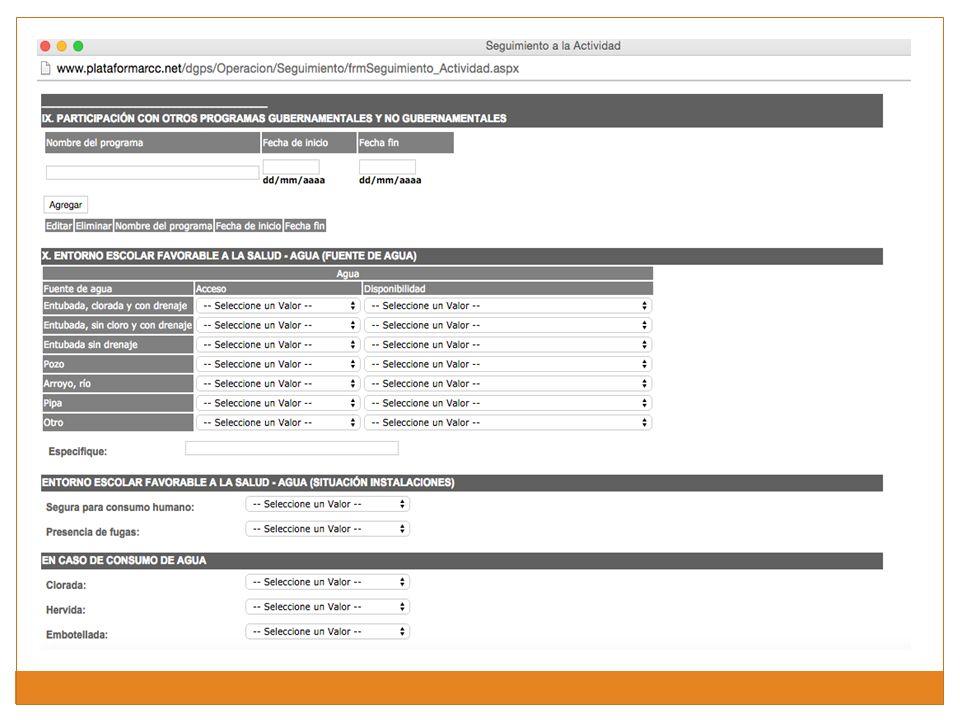 Seguimiento a la Actividad

www.plataformarcc.net/dgps/Operacion/Seguimiento/frmSeguimiento_Actividad.aspx

IX. PARTICIPACIÓN CON OTROS PROGRAMAS GUBERNAMENTALES Y NO GUBERNAMENTALES

| Nombre del programa | Fecha de inicio | Fecha fin |
|---|---|---|
| | dd/mm/aaaa | dd/mm/aaaa |

Agregar

| Editar | Eliminar | Nombre del programa | Fecha de inicio | Fecha fin |
|---|---|---|---|---|

X. ENTORNO ESCOLAR FAVORABLE A LA SALUD - AGUA (FUENTE DE AGUA)

Agua

| Fuente de agua | Acceso | Disponibilidad |
|---|---|---|
| Entubada, clorada y con drenaje | -- Seleccione un Valor -- | -- Seleccione un Valor -- |
| Entubada, sin cloro y con drenaje | -- Seleccione un Valor -- | -- Seleccione un Valor -- |
| Entubada sin drenaje | -- Seleccione un Valor -- | -- Seleccione un Valor -- |
| Pozo | -- Seleccione un Valor -- | -- Seleccione un Valor -- |
| Arroyo, río | -- Seleccione un Valor -- | -- Seleccione un Valor -- |
| Pipa | -- Seleccione un Valor -- | -- Seleccione un Valor -- |
| Otro | -- Seleccione un Valor -- | -- Seleccione un Valor -- |

Especifique:

ENTORNO ESCOLAR FAVORABLE A LA SALUD - AGUA (SITUACIÓN INSTALACIONES)

Segura para consumo humano: -- Seleccione un Valor --

Presencia de fugas: -- Seleccione un Valor --

EN CASO DE CONSUMO DE AGUA

Clorada: -- Seleccione un Valor --

Hervida: -- Seleccione un Valor --

Embotellada: -- Seleccione un Valor --